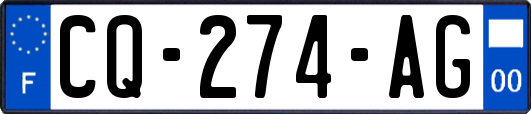 F

CQ-274-AG

00